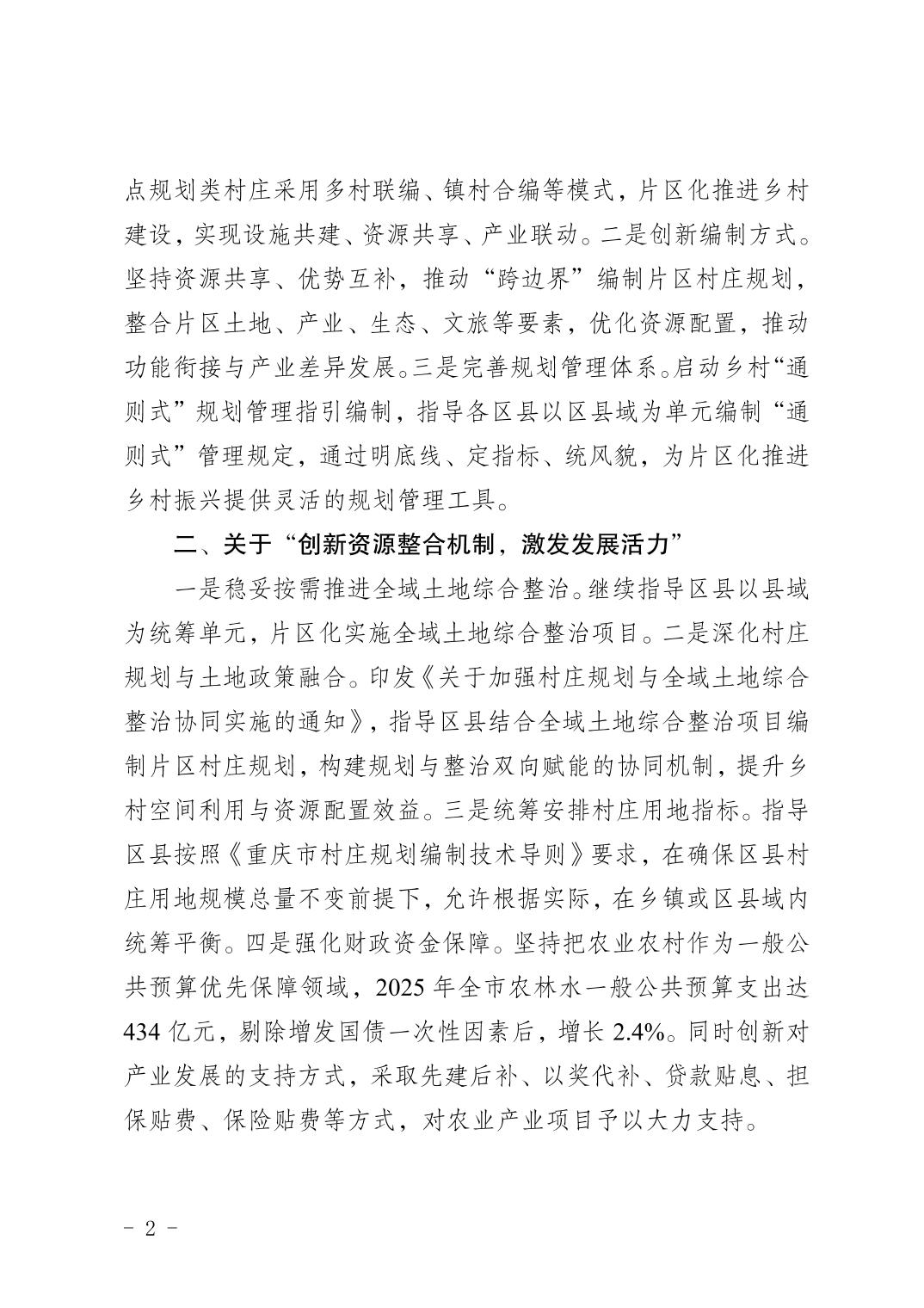 点规划类村庄采用多村联编、镇村合编等模式，片区化推进乡村建设，实现设施共建、资源共享、产业联动。二是创新编制方式。坚持资源共享、优势互补，推动“跨边界”编制片区村庄规划，整合片区土地、产业、生态、文旅等要素，优化资源配置，推动功能衔接与产业差异发展。三是完善规划管理体系。启动乡村“通则式”规划管理指引编制，指导各区县以区县域为单元编制“通则式”管理规定，通过明底线、定指标、统风貌，为片区化推进乡村振兴提供灵活的规划管理工具。

二、关于“创新资源整合机制，激发发展活力”

一是稳妥按需推进全域土地综合整治。继续指导区县以县域为统筹单元，片区化实施全域土地综合整治项目。二是深化村庄规划与土地政策融合。印发《关于加强村庄规划与全域土地综合整治协同实施的通知》，指导区县结合全域土地综合整治项目编制片区村庄规划，构建规划与整治双向赋能的协同机制，提升乡村空间利用与资源配置效益。三是统筹安排村庄用地指标。指导区县按照《重庆市村庄规划编制技术导则》要求，在确保区县村庄用地规模总量不变前提下，允许根据实际，在乡镇或区县域内统筹平衡。四是强化财政资金保障。坚持把农业农村作为一般公共预算优先保障领域，2025 年全市农林水一般公共预算支出达 434 亿元，剔除增发国债一次性因素后，增长 2.4%。同时创新对产业发展的支持方式，采取先建后补、以奖代补、贷款贴息、担保贴费、保险贴费等方式，对农业产业项目予以大力支持。

- 2 -